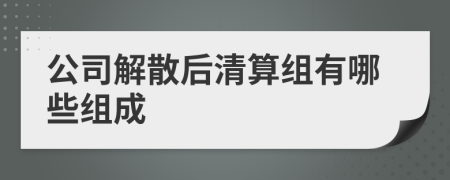 公司解散后清算组有哪些组成